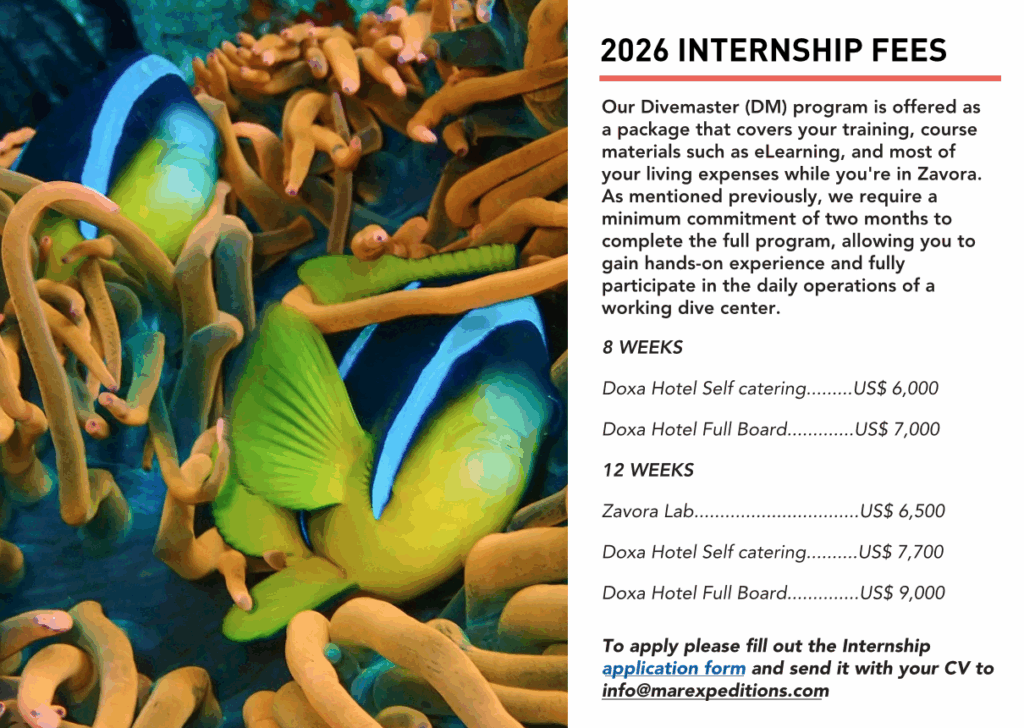 2026 INTERNSHIP FEES

Our Divemaster (DM) program is offered as a package that covers your training, course materials such as eLearning, and most of your living expenses while you're in Zavora. As mentioned previously, we require a minimum commitment of two months to complete the full program, allowing you to gain hands-on experience and fully participate in the daily operations of a working dive center.

8 WEEKS

Doxa Hotel Self catering US$ 6,000

Doxa Hotel Full Board US$ 7,000

12 WEEKS

Zavora Lab US$ 6,500

Doxa Hotel Self catering US$ 7,700

Doxa Hotel Full Board US$ 9,000

To apply please fill out the Internship application form and send it with your CV to info@marexpeditions.com